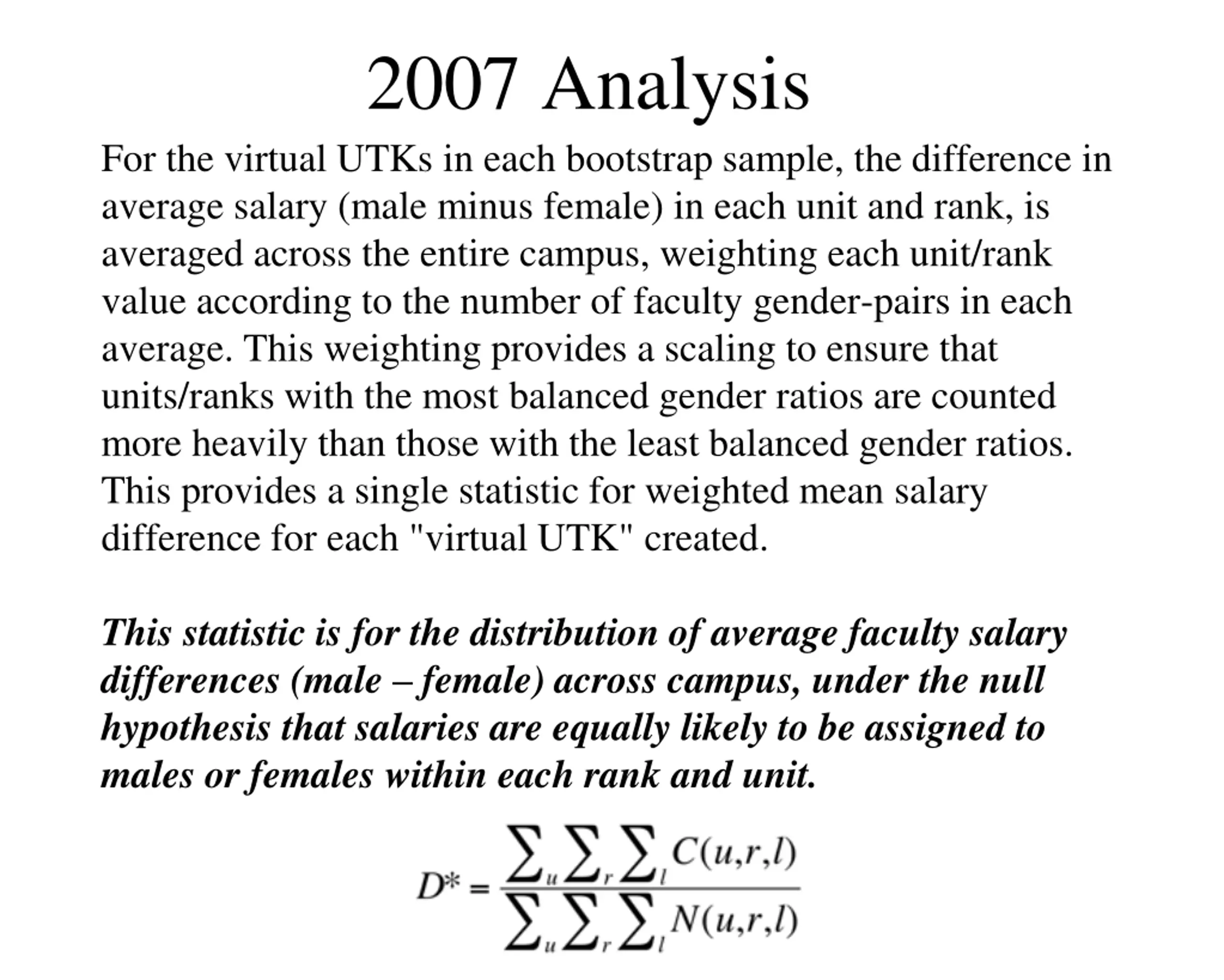 2007 Analysis

For the virtual UTKs in each bootstrap sample, the difference in average salary (male minus female) in each unit and rank, is averaged across the entire campus, weighting each unit/rank value according to the number of faculty gender-pairs in each average. This weighting provides a scaling to ensure that units/ranks with the most balanced gender ratios are counted more heavily than those with the least balanced gender ratios. This provides a single statistic for weighted mean salary difference for each "virtual UTK" created.

This statistic is for the distribution of average faculty salary differences (male – female) across campus, under the null hypothesis that salaries are equally likely to be assigned to males or females within each rank and unit.

$D^* = \frac{\sum_u \sum_r \sum_l C(u,r,l)}{\sum_u \sum_r \sum_l N(u,r,l)}$